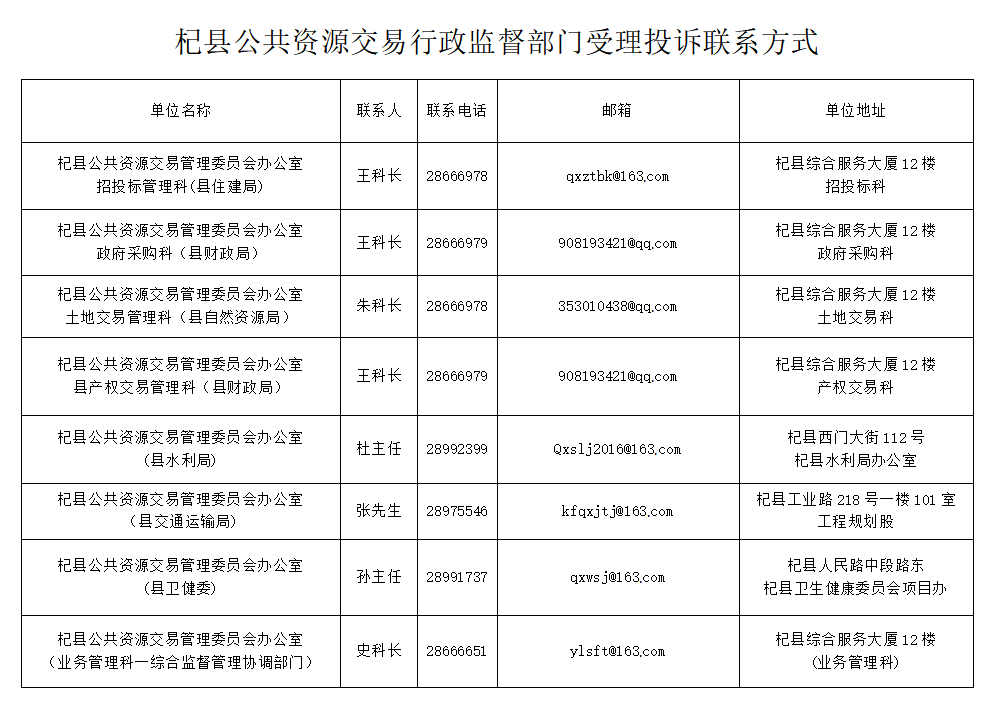 杞县公共资源交易行政监督部门受理投诉联系方式

| 单位名称 | 联系人 | 联系电话 | 邮箱 | 单位地址 |
|---|---|---|---|---|
| 杞县公共资源交易管理委员会办公室 招投标管理科(县住建局) | 王科长 | 28666978 | qxztbk@163.com | 杞县综合服务大厦12楼 招投标科 |
| 杞县公共资源交易管理委员会办公室 政府采购科（县财政局） | 王科长 | 28666979 | 908193421@qq.com | 杞县综合服务大厦12楼 政府采购科 |
| 杞县公共资源交易管理委员会办公室 土地交易管理科（县自然资源局） | 朱科长 | 28666978 | 353010438@qq.com | 杞县综合服务大厦12楼 土地交易科 |
| 杞县公共资源交易管理委员会办公室 县产权交易管理科（县财政局） | 王科长 | 28666979 | 908193421@qq.com | 杞县综合服务大厦12楼 产权交易科 |
| 杞县公共资源交易管理委员会办公室 (县水利局) | 杜主任 | 28992399 | Qxslj2016@163.com | 杞县西门大街112号 杞县水利局办公室 |
| 杞县公共资源交易管理委员会办公室 （县交通运输局) | 张先生 | 28975546 | kfqxjtj@163.com | 杞县工业路218号一楼101室 工程规划股 |
| 杞县公共资源交易管理委员会办公室 (县卫健委) | 孙主任 | 28991737 | qxwsj@163.com | 杞县人民路中段路东 杞县卫生健康委员会项目办 |
| 杞县公共资源交易管理委员会办公室 （业务管理科—综合监督管理协调部门） | 史科长 | 28666651 | ylsft@163.com | 杞县综合服务大厦12楼 (业务管理科) |